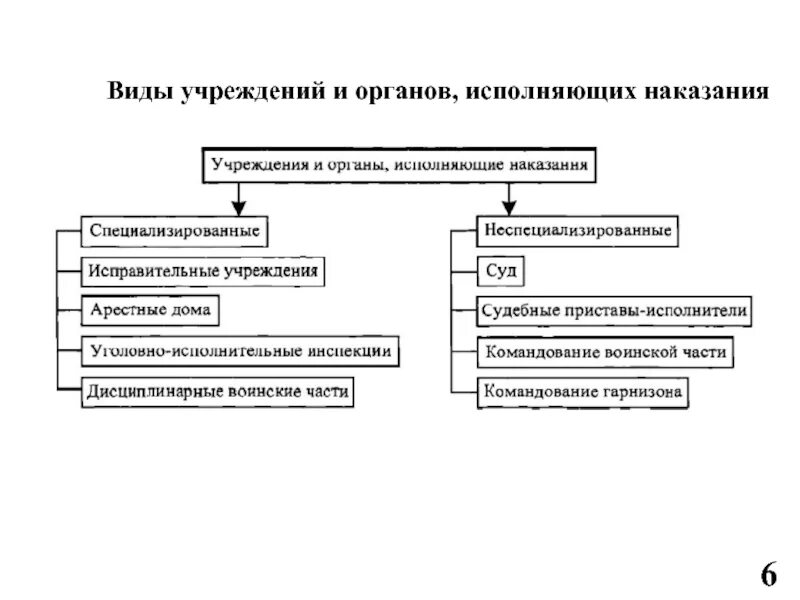 Виды учреждений и органов, исполняющих наказания

Учреждения и органы, исполняющие наказания

Специализированные

Исправительные учреждения

Арестные дома

Уголовно-исполнительные инспекции

Дисциплинарные воинские части

Неспециализированные

Суд

Судебные приставы-исполнители

Командование воинской части

Командование гарнизона

6